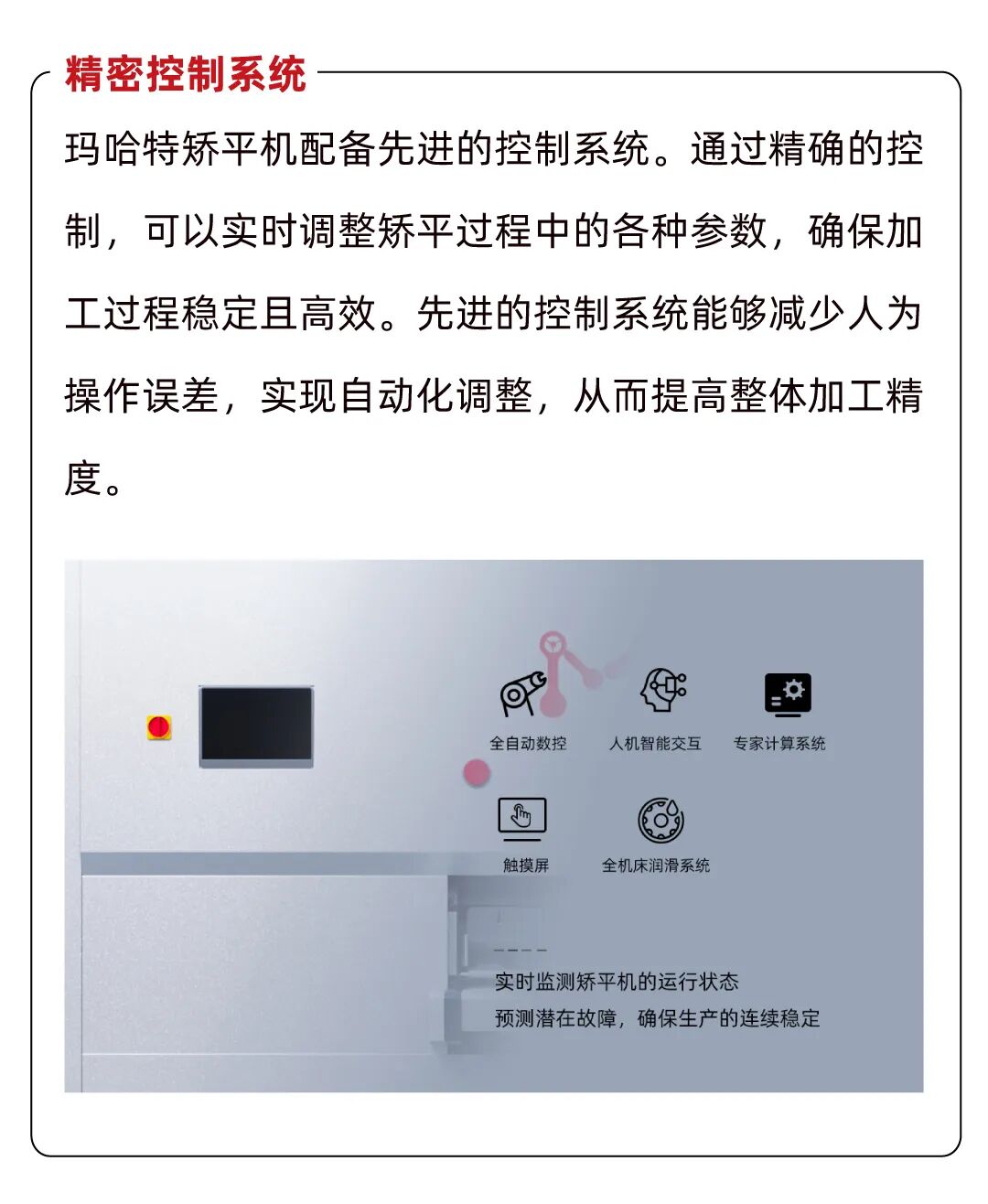 精密控制系统

玛哈特矫平机配备先进的控制系统。通过精确的控制，可以实时调整矫平过程中的各种参数，确保加工过程稳定且高效。先进的控制系统能够减少人为操作误差，实现自动化调整，从而提高整体加工精度。

全自动数控 人机智能交互 专家计算系统

触摸屏 全机床润滑系统

实时监测矫平机的运行状态
预测潜在故障，确保生产的连续稳定